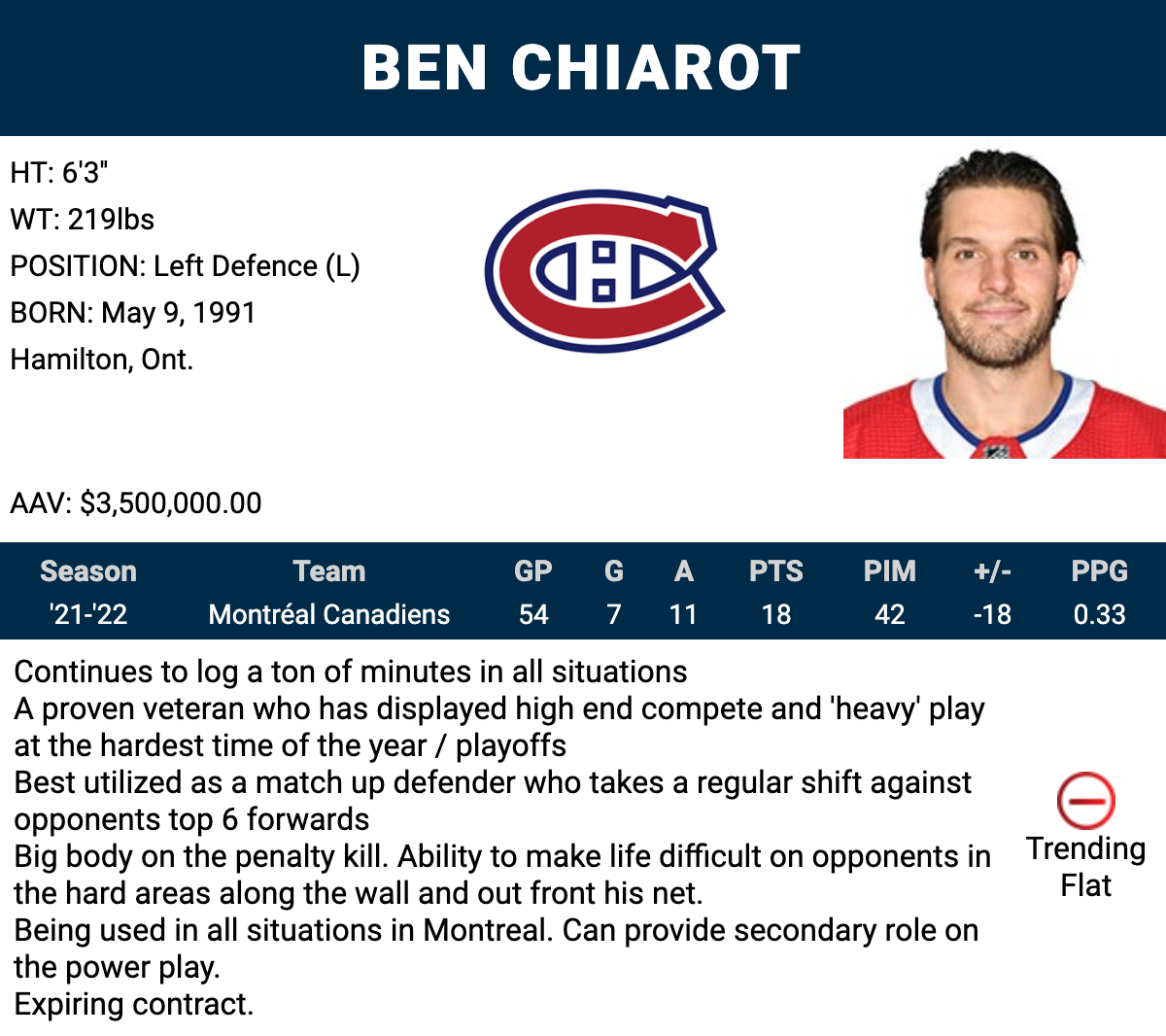 BEN CHIAROT

HT: 6'3"
WT: 219lbs
POSITION: Left Defence (L)
BORN: May 9, 1991
Hamilton, Ont.

AAV: $3,500,000.00

| Season | Team | GP | G | A | PTS | PIM | +/- | PPG |
|---|---|---|---|---|---|---|---|---|
| '21-'22 | Montréal Canadiens | 54 | 7 | 11 | 18 | 42 | -18 | 0.33 |

Continues to log a ton of minutes in all situations
A proven veteran who has displayed high end compete and 'heavy' play at the hardest time of the year / playoffs
Best utilized as a match up defender who takes a regular shift against opponents top 6 forwards
Big body on the penalty kill. Ability to make life difficult on opponents in the hard areas along the wall and out front his net.
Being used in all situations in Montreal. Can provide secondary role on the power play.
Expiring contract.

Trending Flat